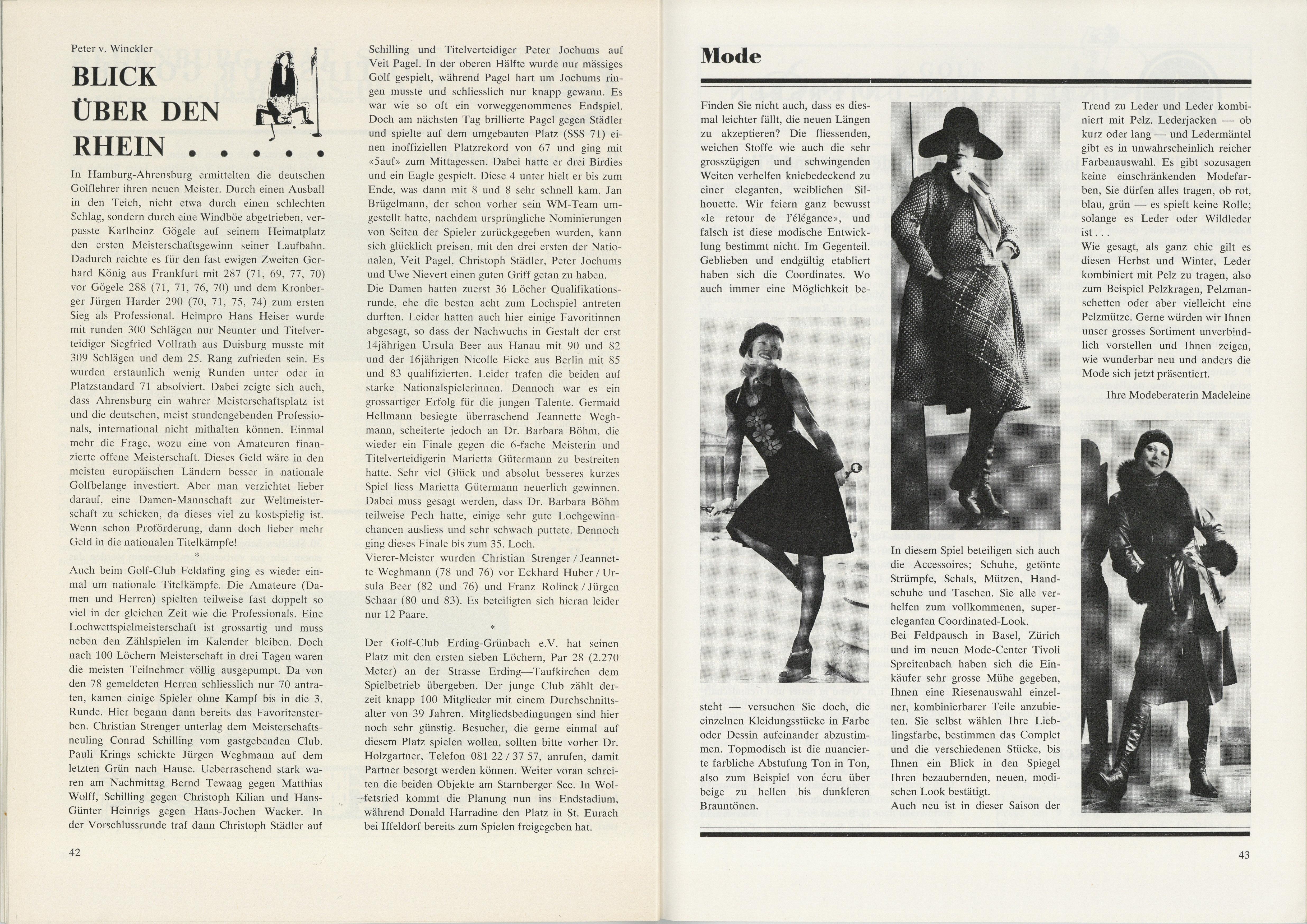 Peter v. Winckler

BLICK ÜBER DEN RHEIN . . . . . .

In Hamburg-Ahrensburg ermittelten die deutschen Golflehrer ihren neuen Meister. Durch einen Ausball in den Teich, nicht etwa durch einen schlechten Schlag, sondern durch eine Windböe abgetrieben, verpasste Karlheinz Gögele auf seinem Heimatplatz den ersten Meisterschaftsgewinn seiner Laufbahn. Dadurch reichte es für den fast ewigen Zweiten Gerhard König aus Frankfurt mit 287 (71, 69, 77, 70) vor Gögele 288 (71, 71, 76, 70) und dem Kronberger Jürgen Harder 290 (70, 71, 75, 74) zum ersten Sieg als Professional. Heimpro Hans Heiser wurde mit runden 300 Schlägen nur Neunter und Titelverteidiger Siegfried Vollrath aus Duisburg musste mit 309 Schlägen und dem 25. Rang zufrieden sein. Es wurden erstaunlich wenig Runden unter oder in Platzstandard 71 absolviert. Dabei zeigte sich auch, dass Ahrensburg ein wahrer Meisterschaftsplatz ist und die deutschen, meist stundengebenden Professionals, international nicht mithalten können. Einmal mehr die Frage, wozu eine von Amateuren finanzierte offene Meisterschaft. Dieses Geld wäre in den meisten europäischen Ländern besser in nationale Golfbelange investiert. Aber man verzichtet lieber darauf, eine Damen-Mannschaft zur Weltmeisterschaft zu schicken, da dieses viel zu kostspielig ist. Wenn schon Proförderung, dann doch lieber mehr Geld in die nationalen Titelkämpfe!

*

Auch beim Golf-Club Feldafing ging es wieder einmal um nationale Titelkämpfe. Die Amateure (Damen und Herren) spielten teilweise fast doppelt so viel in der gleichen Zeit wie die Professionals. Eine Lochwettspielmeisterschaft ist grossartig und muss neben den Zählspielen im Kalender bleiben. Doch nach 100 Löchern Meisterschaft in drei Tagen waren die meisten Teilnehmer völlig ausgepumpt. Da von den 78 gemeldeten Herren schliesslich nur 70 antraten, kamen einige Spieler ohne Kampf bis in die 3. Runde. Hier begann dann bereits das Favoritensterben. Christian Strenger unterlag dem Meisterschaftsneuling Conrad Schilling vom gastgebenden Club. Pauli Krings schickte Jürgen Weghmann auf dem letzten Grün nach Hause. Ueberraschend stark waren am Nachmittag Bernd Tewaag gegen Matthias Wolff, Schilling gegen Christoph Kilian und Hans-Günter Heinrigs gegen Hans-Jochen Wacker. In der Vorschlussrunde traf dann Christoph Städler auf Schilling und Titelverteidiger Peter Jochums auf Veit Pagel. In der oberen Hälfte wurde nur mässiges Golf gespielt, während Pagel hart um Jochums ringen musste und schliesslich nur knapp gewann. Es war wie so oft ein vorweggenommenes Endspiel. Doch am nächsten Tag brillierte Pagel gegen Städler und spielte auf dem umgebauten Platz (SSS 71) einen inoffiziellen Platzrekord von 67 und ging mit «5auf» zum Mittagessen. Dabei hatte er drei Birdies und ein Eagle gespielt. Diese 4 unter hielt er bis zum Ende, was dann mit 8 und 8 sehr schnell kam. Jan Brügelmann, der schon vorher sein WM-Team umgestellt hatte, nachdem ursprüngliche Nominierungen von Seiten der Spieler zurückgegeben wurden, kann sich glücklich preisen, mit den drei ersten der Nationalen, Veit Pagel, Christoph Städler, Peter Jochums und Uwe Nievert einen guten Griff getan zu haben.
Die Damen hatten zuerst 36 Löcher Qualifikationsrunde, ehe die besten acht zum Lochspiel antreten durften. Leider hatten auch hier einige Favoritinnen abgesagt, so dass der Nachwuchs in Gestalt der erst 14jährigen Ursula Beer aus Hanau mit 90 und 82 und der 16jährigen Nicolle Eicke aus Berlin mit 85 und 83 qualifizierten. Leider trafen die beiden auf starke Nationalspielerinnen. Dennoch war es ein grossartiger Erfolg für die jungen Talente. Germaid Hellmann besiegte überraschend Jeannette Weghmann, scheiterte jedoch an Dr. Barbara Böhm, die wieder ein Finale gegen die 6-fache Meisterin und Titelverteidigerin Marietta Gütermann zu bestreiten hatte. Sehr viel Glück und absolut besseres kurzes Spiel liess Marietta Gütermann neuerlich gewinnen. Dabei muss gesagt werden, dass Dr. Barbara Böhm teilweise Pech hatte, einige sehr gute Lochgewinnchancen ausliess und sehr schwach puttete. Dennoch ging dieses Finale bis zum 35. Loch.
Vierer-Meister wurden Christian Strenger / Jeannette Weghmann (78 und 76) vor Eckhard Huber / Ursula Beer (82 und 76) und Franz Rolinck / Jürgen Schaar (80 und 83). Es beteiligten sich hieran leider nur 12 Paare.

*

Der Golf-Club Erding-Grünbach e.V. hat seinen Platz mit den ersten sieben Löchern, Par 28 (2.270 Meter) an der Strasse Erding—Taufkirchen dem Spielbetrieb übergeben. Der junge Club zählt derzeit knapp 100 Mitglieder mit einem Durchschnittsalter von 39 Jahren. Mitgliedsbedingungen sind hier noch sehr günstig. Besucher, die gerne einmal auf diesem Platz spielen wollen, sollten bitte vorher Dr. Holzgartner, Telefon 081 22 / 37 57, anrufen, damit Partner besorgt werden können. Weiter voran schreiten die beiden Objekte am Starnberger See. In Wolfetsried kommt die Planung nun ins Endstadium, während Donald Harradine den Platz in St. Eurach bei Iffeldorf bereits zum Spielen freigegeben hat.

42

Mode

Finden Sie nicht auch, dass es diesmal leichter fällt, die neuen Längen zu akzeptieren? Die fliessenden, weichen Stoffe wie auch die sehr grosszügigen und schwingenden Weiten verhelfen kniebedeckend zu einer eleganten, weiblichen Silhouette. Wir feiern ganz bewusst «le retour de l'élégance», und falsch ist diese modische Entwicklung bestimmt nicht. Im Gegenteil. Geblieben und endgültig etabliert haben sich die Coordinates. Wo auch immer eine Möglichkeit besteht — versuchen Sie doch, die einzelnen Kleidungsstücke in Farbe oder Dessin aufeinander abzustimmen. Topmodisch ist die nuancierte farbliche Abstufung Ton in Ton, also zum Beispiel von écru über beige zu hellen bis dunkleren Brauntönen.

In diesem Spiel beteiligen sich auch die Accessoires; Schuhe, getönte Strümpfe, Schals, Mützen, Handschuhe und Taschen. Sie alle verhelfen zum vollkommenen, supereleganten Coordinated-Look.
Bei Feldpausch in Basel, Zürich und im neuen Mode-Center Tivoli Spreitenbach haben sich die Einkäufer sehr grosse Mühe gegeben, Ihnen eine Riesenauswahl einzelner, kombinierbarer Teile anzubieten. Sie selbst wählen Ihre Lieblingsfarbe, bestimmen das Complet und die verschiedenen Stücke, bis Ihnen ein Blick in den Spiegel Ihren bezaubernden, neuen, modischen Look bestätigt.
Auch neu ist in dieser Saison der Trend zu Leder und Leder kombiniert mit Pelz. Lederjacken — ob kurz oder lang — und Ledermäntel gibt es in unwahrscheinlich reicher Farbenauswahl. Es gibt sozusagen keine einschränkenden Modefarben, Sie dürfen alles tragen, ob rot, blau, grün — es spielt keine Rolle; solange es Leder oder Wildleder ist . . .
Wie gesagt, als ganz chic gilt es diesen Herbst und Winter, Leder kombiniert mit Pelz zu tragen, also zum Beispiel Pelzkragen, Pelzmanschetten oder aber vielleicht eine Pelzmütze. Gerne würden wir Ihnen unser grosses Sortiment unverbindlich vorstellen und Ihnen zeigen, wie wunderbar neu und anders die Mode sich jetzt präsentiert.

Ihre Modeberaterin Madeleine

43